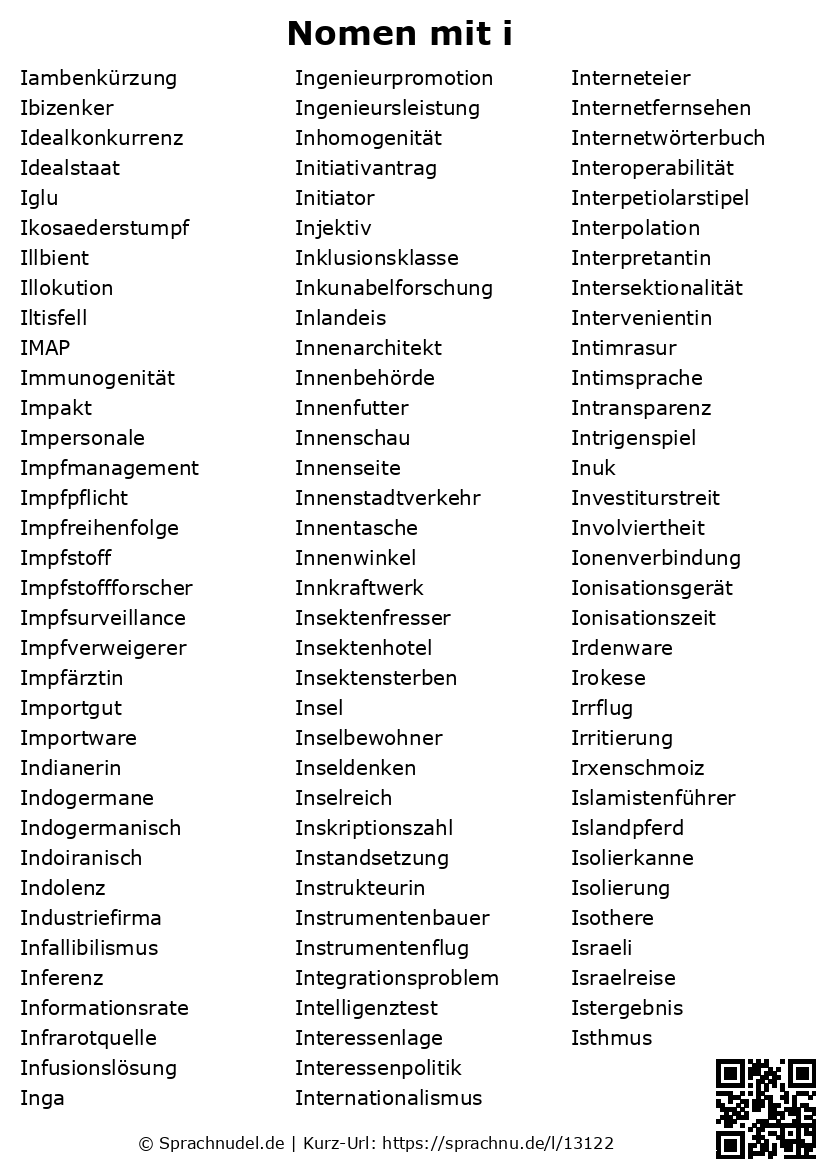 Nomen mit i

Iambenkürzung
Ibizenker
Idealkonkurrenz
Idealstaat
Iglu
Ikosaederstumpf
Illbient
Illokution
Iltisfell
IMAP
Immunogenität
Impakt
Impersonale
Impfmanagement
Impfpflicht
Impfreihenfolge
Impfstoff
Impfstoffforscher
Impfsurveillance
Impfverweigerer
Impfärztin
Importgut
Importware
Indianerin
Indogermane
Indogermanisch
Indoiranisch
Indolenz
Industriefirma
Infallibilismus
Inferenz
Informationsrate
Infrarotquelle
Infusionslösung
Inga

Ingenieurpromotion
Ingenieursleistung
Inhomogenität
Initiativantrag
Initiator
Injektiv
Inklusionsklasse
Inkunabelforschung
Inlandeis
Innenarchitekt
Innenbehörde
Innenfutter
Innenschau
Innenseite
Innenstadtverkehr
Innentasche
Innenwinkel
Innkraftwerk
Insektenfresser
Insektenhotel
Insektensterben
Insel
Inselbewohner
Inseldenken
Inselreich
Inskriptionszahl
Instandsetzung
Instrukteurin
Instrumentenbauer
Instrumentenflug
Integrationsproblem
Intelligenztest
Interessenlage
Interessenpolitik
Internationalismus

Interneteier
Internetfernsehen
Internetwörterbuch
Interoperabilität
Interpetiolarstipel
Interpolation
Interpretantin
Intersektionalität
Intervenientin
Intimrasur
Intimsprache
Intransparenz
Intrigenspiel
Inuk
Investiturstreit
Involviertheit
Ionenverbindung
Ionisationsgerät
Ionisationszeit
Irdenware
Irokese
Irrflug
Irritierung
Irxenschmoiz
Islamistenführer
Islandpferd
Isolierkanne
Isolierung
Isothere
Israeli
Israelreise
Istergebnis
Isthmus

© Sprachnudel.de | Kurz-Url: https://sprachnu.de/l/13122